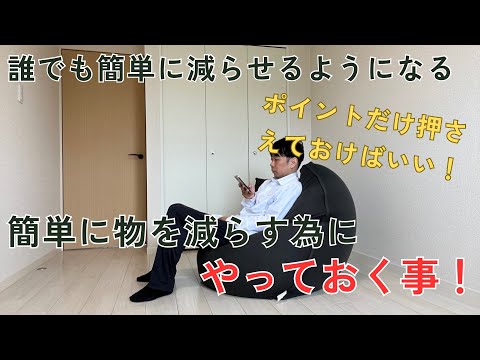 誰でも簡単に減らせるようになる

ポイントだけ押さえておけばいい！

簡単に物を減らす為に
やっておく事！